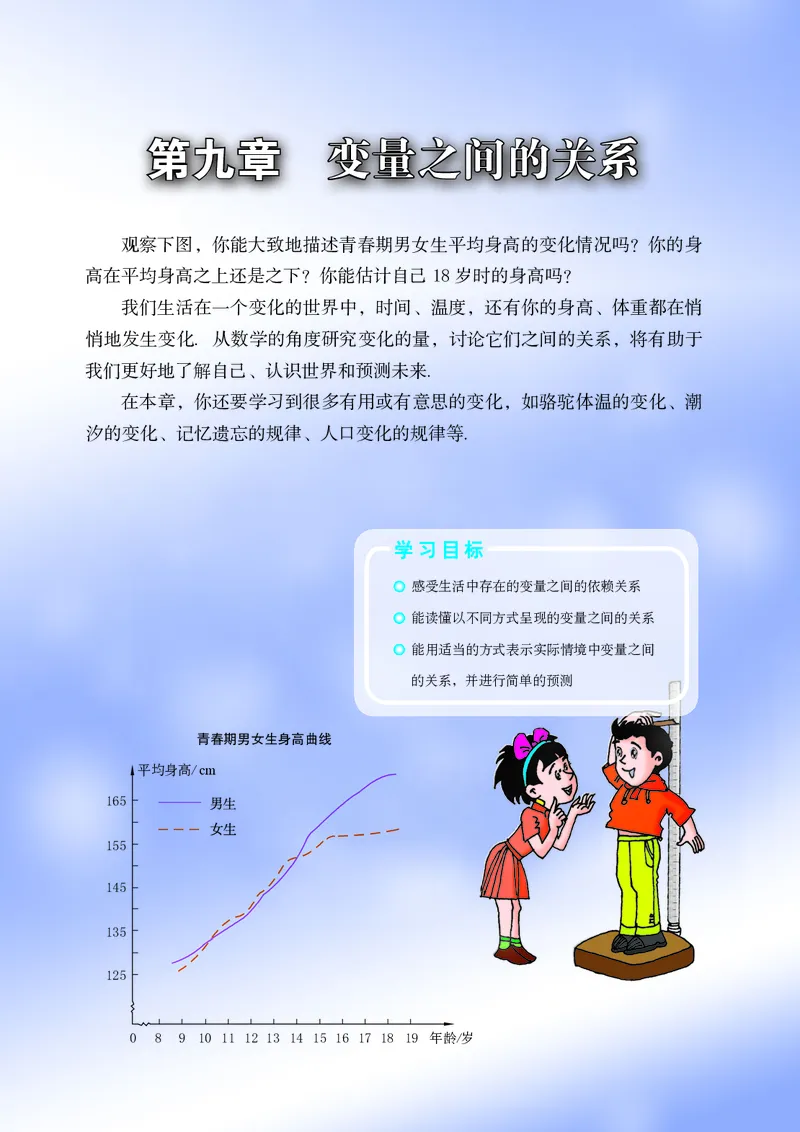 第九章　变量之间的关系

观察下图，你能大致地描述青春期男女生平均身高的变化情况吗？你的身高在平均身高之上还是之下？你能估计自己 18 岁时的身高吗？

我们生活在一个变化的世界中，时间、温度，还有你的身高、体重都在悄悄地发生变化. 从数学的角度研究变化的量，讨论它们之间的关系，将有助于我们更好地了解自己、认识世界和预测未来.

在本章，你还要学习到很多有用或有意思的变化，如骆驼体温的变化、潮汐的变化、记忆遗忘的规律、人口变化的规律等.

学习目标

感受生活中存在的变量之间的依赖关系

能读懂以不同方式呈现的变量之间的关系

能用适当的方式表示实际情境中变量之间的关系，并进行简单的预测

青春期男女生身高曲线

平均身高/cm

男生

女生

165
155
145
135
125

0 8 9 10 11 12 13 14 15 16 17 18 19 年龄/岁